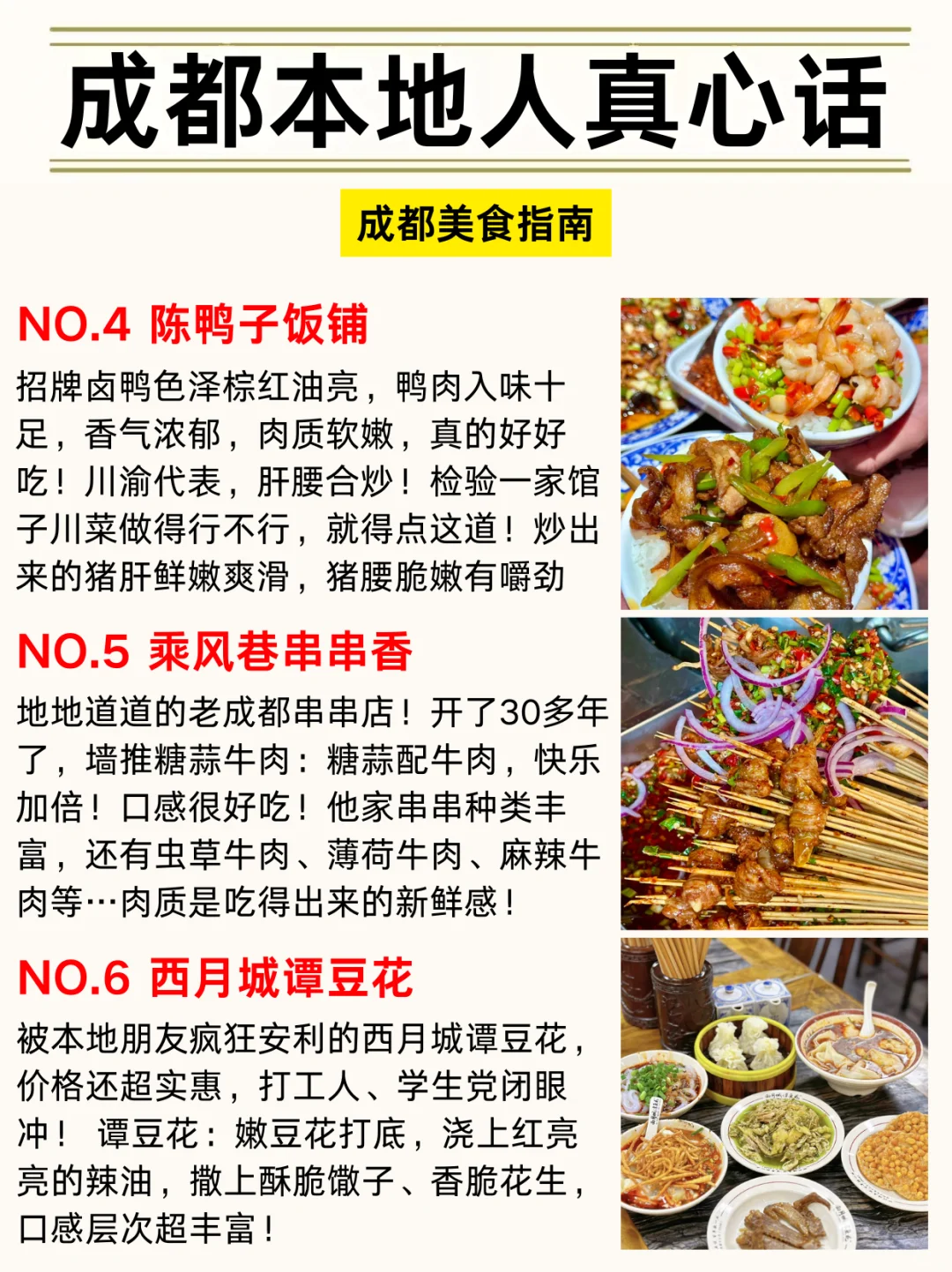 成都本地人真心话

成都美食指南

NO.4 陈鸭子饭铺

招牌卤鸭色泽棕红油亮，鸭肉入味十足，香气浓郁，肉质软嫩，真的好好吃！川渝代表，肝腰合炒！检验一家馆子川菜做得行不行，就得点这道！炒出来的猪肝鲜嫩爽滑，猪腰脆嫩有嚼劲

NO.5 乘风巷串串香

地地道道的老成都串串店！开了30多年了，墙推糖蒜牛肉：糖蒜配牛肉，快乐加倍！口感很好吃！他家串串种类丰富，还有虫草牛肉、薄荷牛肉、麻辣牛肉等…肉质是吃得出来的新鲜感！

NO.6 西月城谭豆花

被本地朋友疯狂安利的西月城谭豆花，价格还超实惠，打工人、学生党闭眼冲！ 谭豆花：嫩豆花打底，浇上红亮亮的辣油，撒上酥脆馓子、香脆花生，口感层次超丰富！